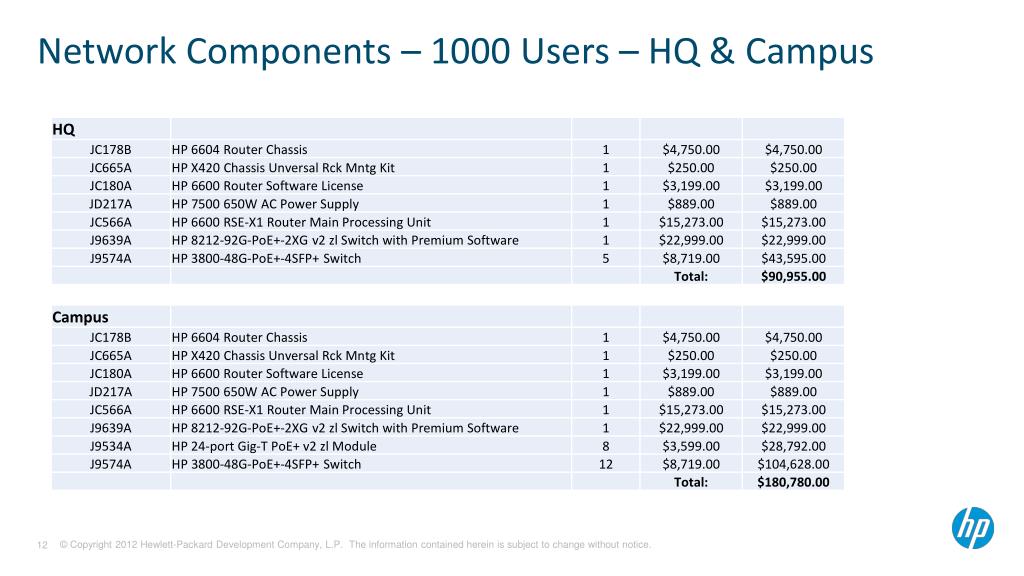 Network Components – 1000 Users – HQ & Campus

| HQ | | | | |
|---|---|---|---|---|
| JC178B | HP 6604 Router Chassis | 1 | $4,750.00 | $4,750.00 |
| JC665A | HP X420 Chassis Unversal Rck Mntg Kit | 1 | $250.00 | $250.00 |
| JC180A | HP 6600 Router Software License | 1 | $3,199.00 | $3,199.00 |
| JD217A | HP 7500 650W AC Power Supply | 1 | $889.00 | $889.00 |
| JC566A | HP 6600 RSE-X1 Router Main Processing Unit | 1 | $15,273.00 | $15,273.00 |
| J9639A | HP 8212-92G-PoE+-2XG v2 zl Switch with Premium Software | 1 | $22,999.00 | $22,999.00 |
| J9574A | HP 3800-48G-PoE+-4SFP+ Switch | 5 | $8,719.00 | $43,595.00 |
| | | | Total: | $90,955.00 |

| Campus | | | | |
|---|---|---|---|---|
| JC178B | HP 6604 Router Chassis | 1 | $4,750.00 | $4,750.00 |
| JC665A | HP X420 Chassis Unversal Rck Mntg Kit | 1 | $250.00 | $250.00 |
| JC180A | HP 6600 Router Software License | 1 | $3,199.00 | $3,199.00 |
| JD217A | HP 7500 650W AC Power Supply | 1 | $889.00 | $889.00 |
| JC566A | HP 6600 RSE-X1 Router Main Processing Unit | 1 | $15,273.00 | $15,273.00 |
| J9639A | HP 8212-92G-PoE+-2XG v2 zl Switch with Premium Software | 1 | $22,999.00 | $22,999.00 |
| J9534A | HP 24-port Gig-T PoE+ v2 zl Module | 8 | $3,599.00 | $28,792.00 |
| J9574A | HP 3800-48G-PoE+-4SFP+ Switch | 12 | $8,719.00 | $104,628.00 |
| | | | Total: | $180,780.00 |

12 © Copyright 2012 Hewlett-Packard Development Company, L.P. The information contained herein is subject to change without notice.

hp